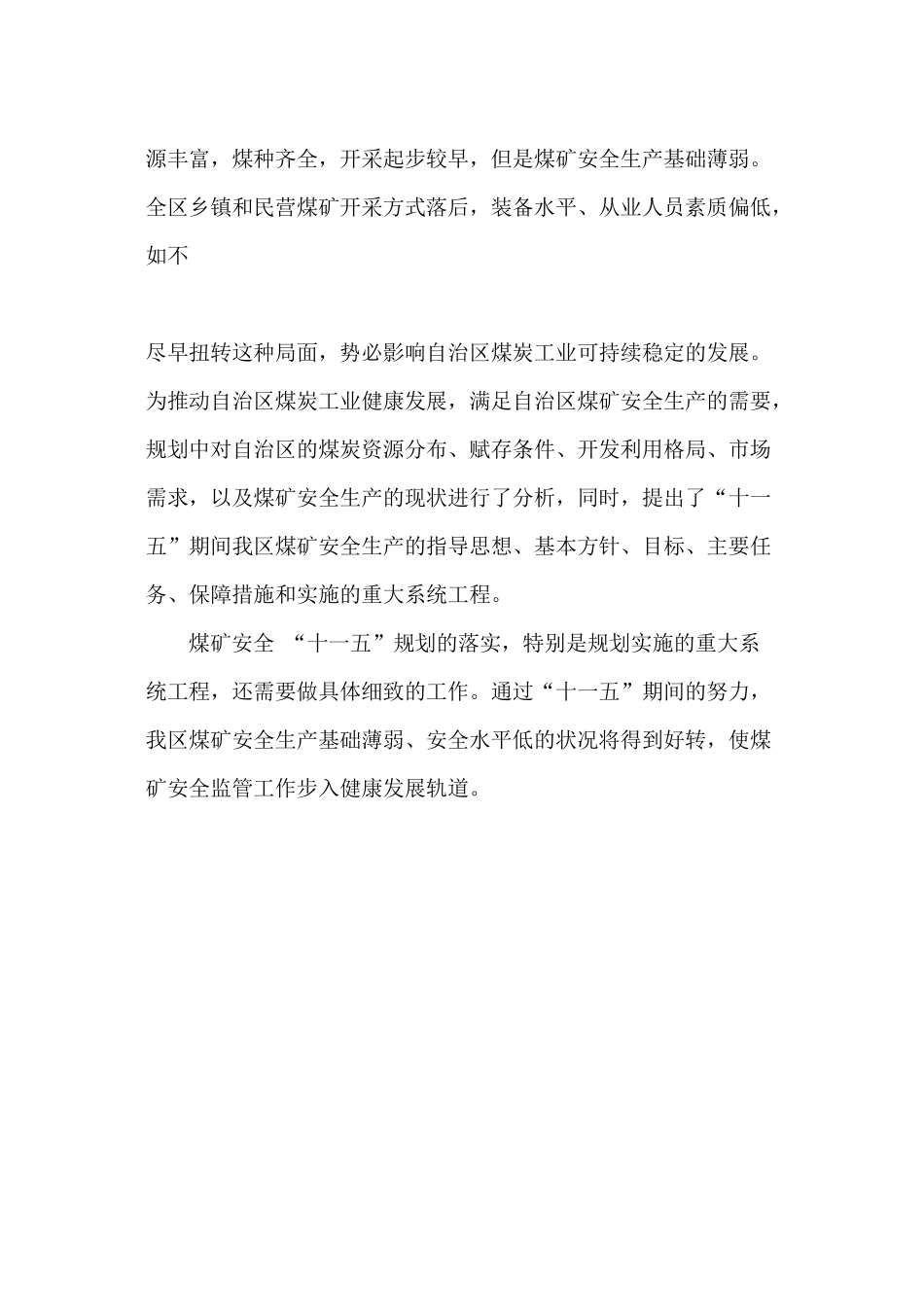 源丰富，煤种齐全，开采起步较早，但是煤矿安全生产基础薄弱。全区乡镇和民营煤矿开采方式落后，装备水平、从业人员素质偏低，如不

尽早扭转这种局面，势必影响自治区煤炭工业可持续稳定的发展。为推动自治区煤炭工业健康发展，满足自治区煤矿安全生产的需要，规划中对自治区的煤炭资源分布、赋存条件、开发利用格局、市场需求，以及煤矿安全生产的现状进行了分析，同时，提出了“十一五”期间我区煤矿安全生产的指导思想、基本方针、目标、主要任务、保障措施和实施的重大系统工程。

煤矿安全 “十一五”规划的落实，特别是规划实施的重大系统工程，还需要做具体细致的工作。通过“十一五”期间的努力，我区煤矿安全生产基础薄弱、安全水平低的状况将得到好转，使煤矿安全监管工作步入健康发展轨道。